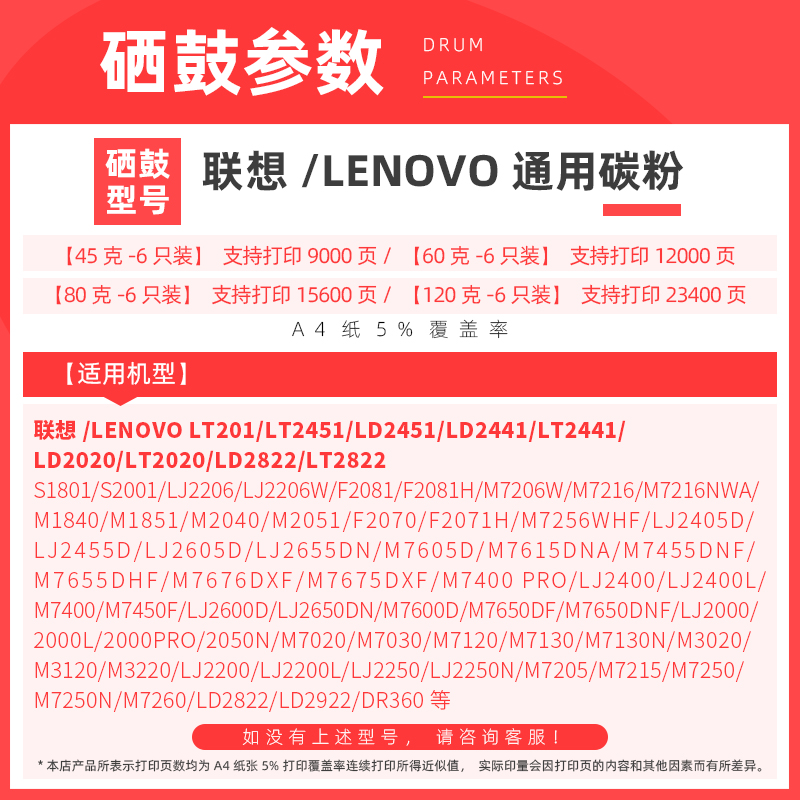 硒鼓参数 DRUM PARAMETERS

硒鼓型号 联想 /LENOVO 通用碳粉

【45 克 -6 只装】 支持打印 9000 页 / 【60 克 -6 只装】 支持打印 12000 页

【80 克 -6 只装】 支持打印 15600 页 / 【120 克 -6 只装】 支持打印 23400 页

A4 纸 5% 覆盖率

【适用机型】

联想 /LENOVO LT201/LT2451/LD2451/LD2441/LT2441/LD2020/LT2020/LD2822/LT2822
S1801/S2001/LJ2206/LJ2206W/F2081/F2081H/M7206W/M7216/M7216NWA/M1840/M1851/M2040/M2051/F2070/F2071H/M7256WHF/LJ2405D/LJ2455D/LJ2605D/LJ2655DN/M7605D/M7615DNA/M7455DNF/M7655DHF/M7676DXF/M7675DXF/M7400 PRO/LJ2400/LJ2400L/M7400/M7450F/LJ2600D/LJ2650DN/M7600D/M7650DF/M7650DNF/LJ2000/2000L/2000PRO/2050N/M7020/M7030/M7120/M7130/M7130N/M3020/M3120/M3220/LJ2200/LJ2200L/LJ2250/LJ2250N/M7205/M7215/M7250/M7250N/M7260/LD2822/LD2922/DR360 等

如没有上述型号， 请咨询客服！

* 本店产品所表示打印页数均为 A4 纸张 5% 打印覆盖率连续打印所得近似值， 实际印量会因打印页的内容和其他因素而有所差异。